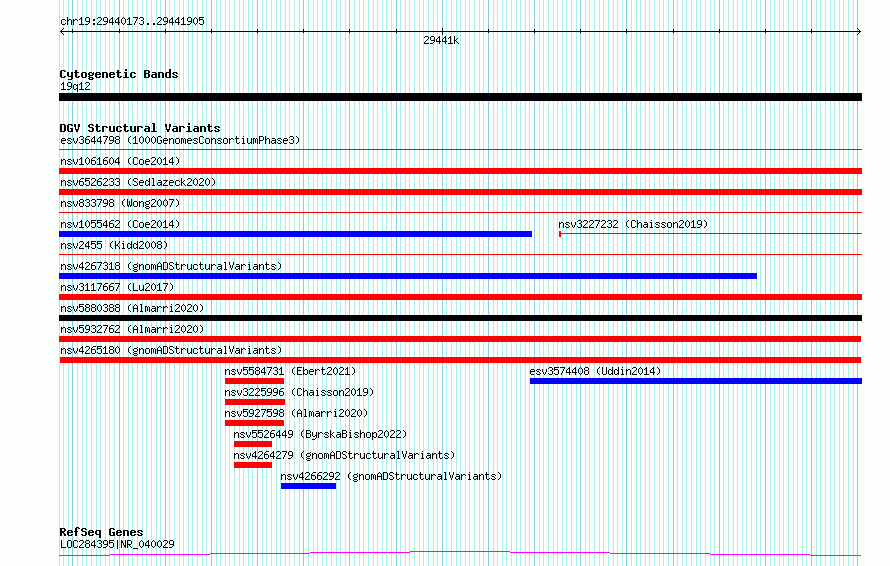 chr19:29440173..29441905

29441k

Cytogenetic Bands
19q12

DGV Structural Variants
esv3644798 (1000GenomesConsortiumPhase3)

nsv1061604 (Coe2014)

nsv6526233 (Sedlazeck2020)

nsv833798 (Wong2007)

nsv1055462 (Coe2014)

nsv3227232 (Chaisson2019)

nsv2455 (Kidd2008)

nsv4267318 (gnomADStructuralVariants)

nsv3117667 (Lu2017)

nsv5880388 (Almarri2020)

nsv5932762 (Almarri2020)

nsv4265180 (gnomADStructuralVariants)

nsv5584731 (Ebert2021)

esv3574408 (Uddin2014)

nsv3225996 (Chaisson2019)

nsv5927598 (Almarri2020)

nsv5526449 (ByrskaBishop2022)

nsv4264279 (gnomADStructuralVariants)

nsv4266292 (gnomADStructuralVariants)

RefSeq Genes
LOC284395|NR_040029